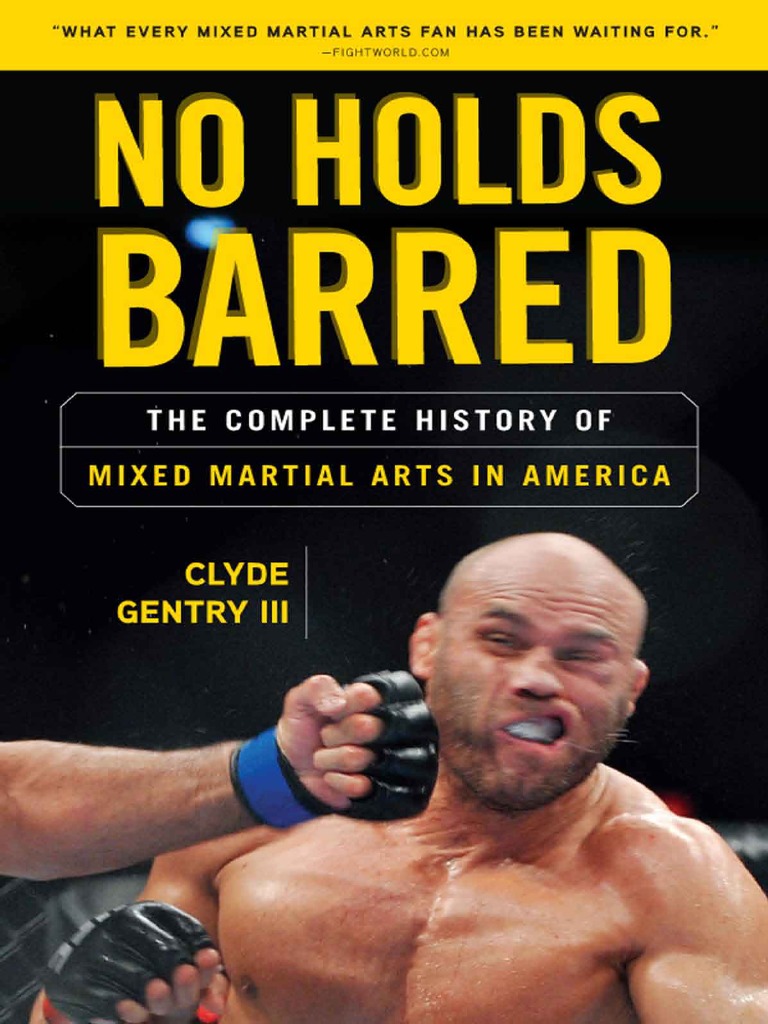 "WHAT EVERY MIXED MARTIAL ARTS FAN HAS BEEN WAITING FOR."
—FIGHTWORLD.COM

NO HOLDS BARRED

THE COMPLETE HISTORY OF
MIXED MARTIAL ARTS IN AMERICA

CLYDE GENTRY III